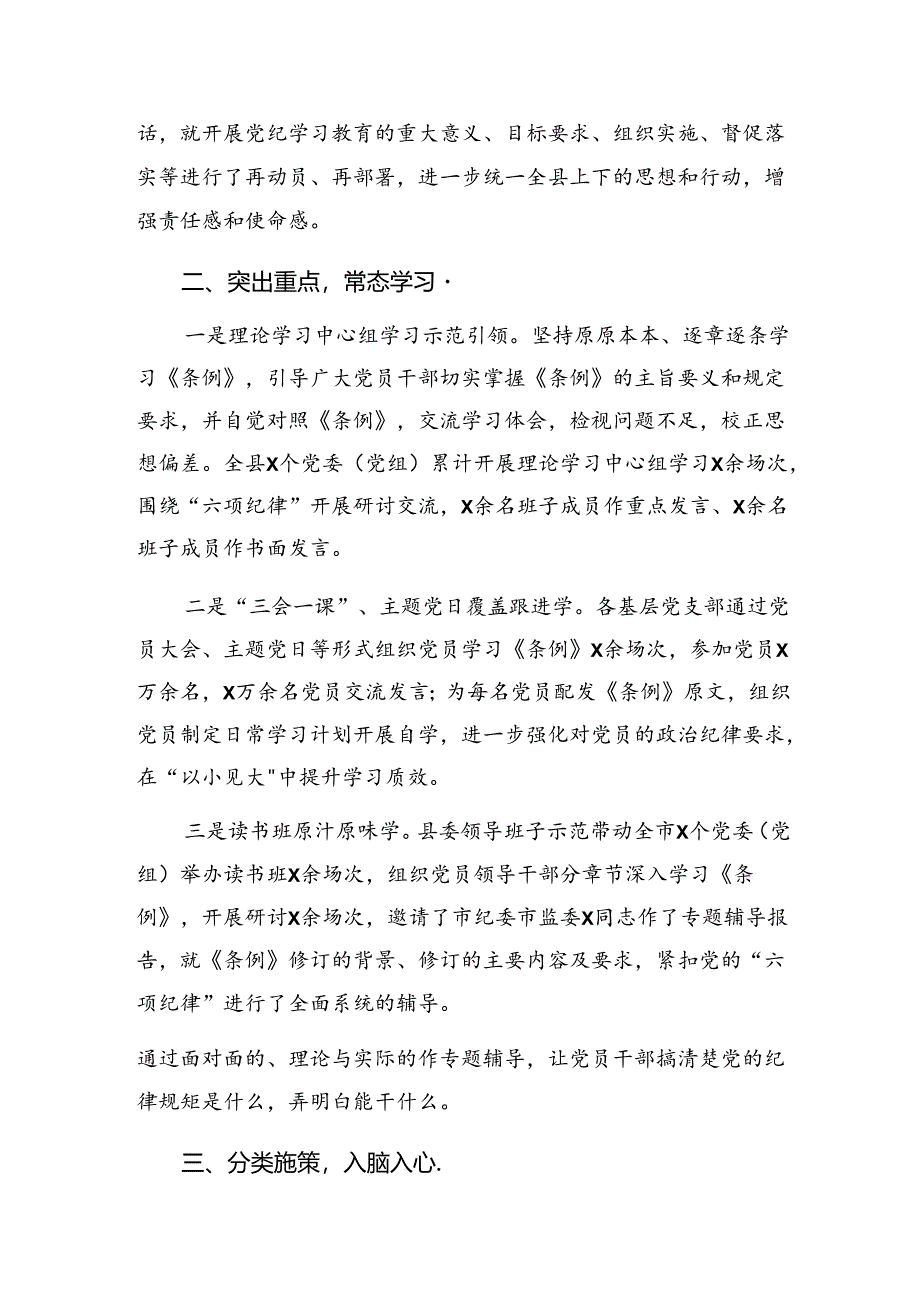 话，就开展党纪学习教育的重大意义、目标要求、组织实施、督促落实等进行了再动员、再部署，进一步统一全县上下的思想和行动，增强责任感和使命感。

二、突出重点，常态学习·

一是理论学习中心组学习示范引领。坚持原原本本、逐章逐条学习《条例》，引导广大党员干部切实掌握《条例》的主旨要义和规定要求，并自觉对照《条例》，交流学习体会，检视问题不足，校正思想偏差。全县X个党委（党组）累计开展理论学习中心组学习X余场次，围绕“六项纪律”开展研讨交流，X余名班子成员作重点发言、X余名班子成员作书面发言。

二是“三会一课”、主题党日覆盖跟进学。各基层党支部通过党员大会、主题党日等形式组织党员学习《条例》X余场次，参加党员X万余名，X万余名党员交流发言；为每名党员配发《条例》原文，组织党员制定日常学习计划开展自学，进一步强化对党员的政治纪律要求，在“以小见大"中提升学习质效。

三是读书班原汁原味学。县委领导班子示范带动全市X个党委（党组）举办读书班X余场次，组织党员领导干部分章节深入学习《条例》，开展研讨X余场次，邀请了市纪委市监委X同志作了专题辅导报告，就《条例》修订的背景、修订的主要内容及要求，紧扣党的“六项纪律”进行了全面系统的辅导。

通过面对面的、理论与实际的作专题辅导，让党员干部搞清楚党的纪律规矩是什么，弄明白能干什么。

三、分类施策，入脑入心.